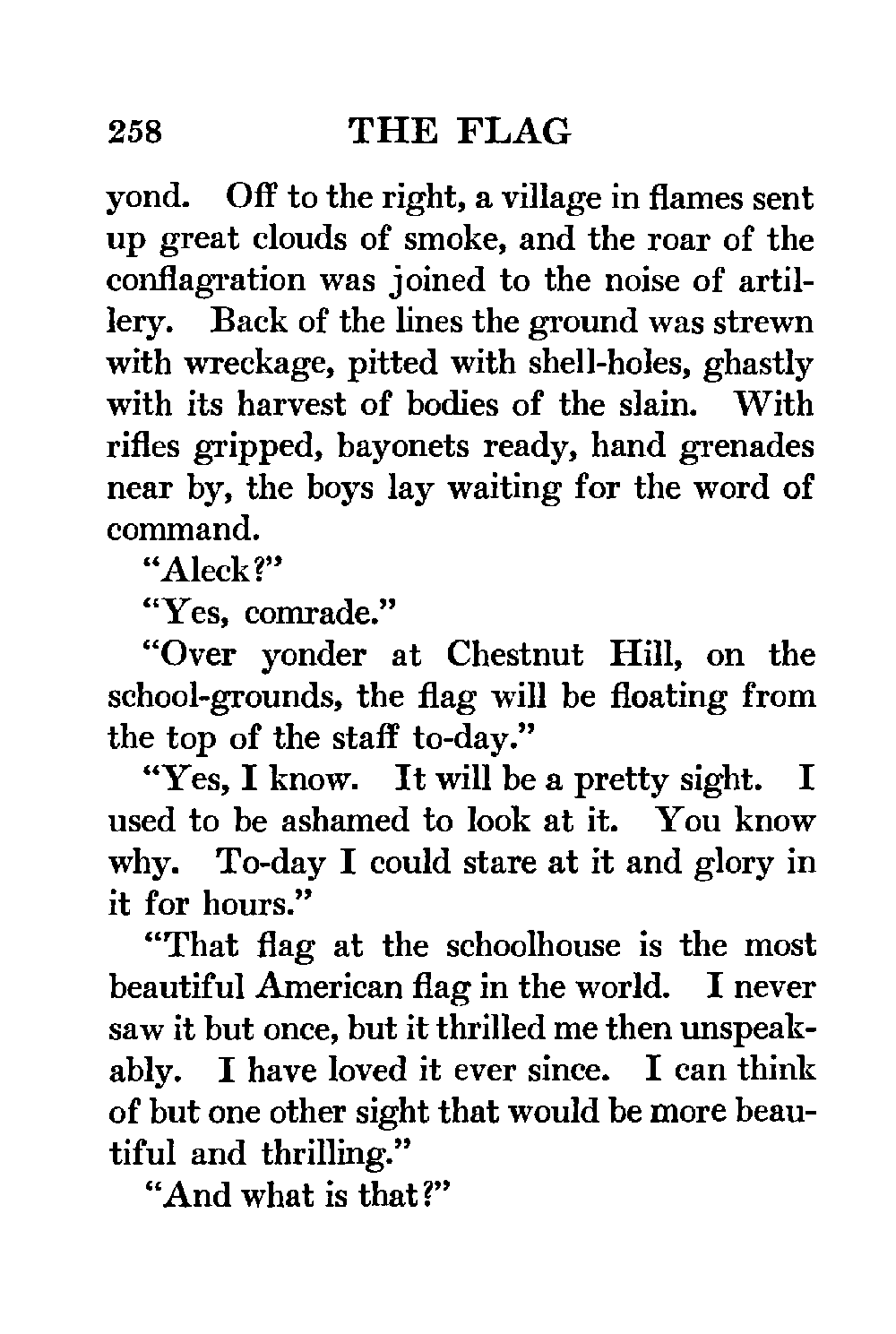 258 THE FLAG

yond. Off to the right, a village in flames sent up great clouds of smoke, and the roar of the conflagration was joined to the noise of artillery. Back of the lines the ground was strewn with wreckage, pitted with shell-holes, ghastly with its harvest of bodies of the slain. With rifles gripped, bayonets ready, hand grenades near by, the boys lay waiting for the word of command.

"Aleck?"

"Yes, comrade."

"Over yonder at Chestnut Hill, on the school-grounds, the flag will be floating from the top of the staff to-day."

"Yes, I know. It will be a pretty sight. I used to be ashamed to look at it. You know why. To-day I could stare at it and glory in it for hours."

"That flag at the schoolhouse is the most beautiful American flag in the world. I never saw it but once, but it thrilled me then unspeakably. I have loved it ever since. I can think of but one other sight that would be more beautiful and thrilling."

"And what is that?"